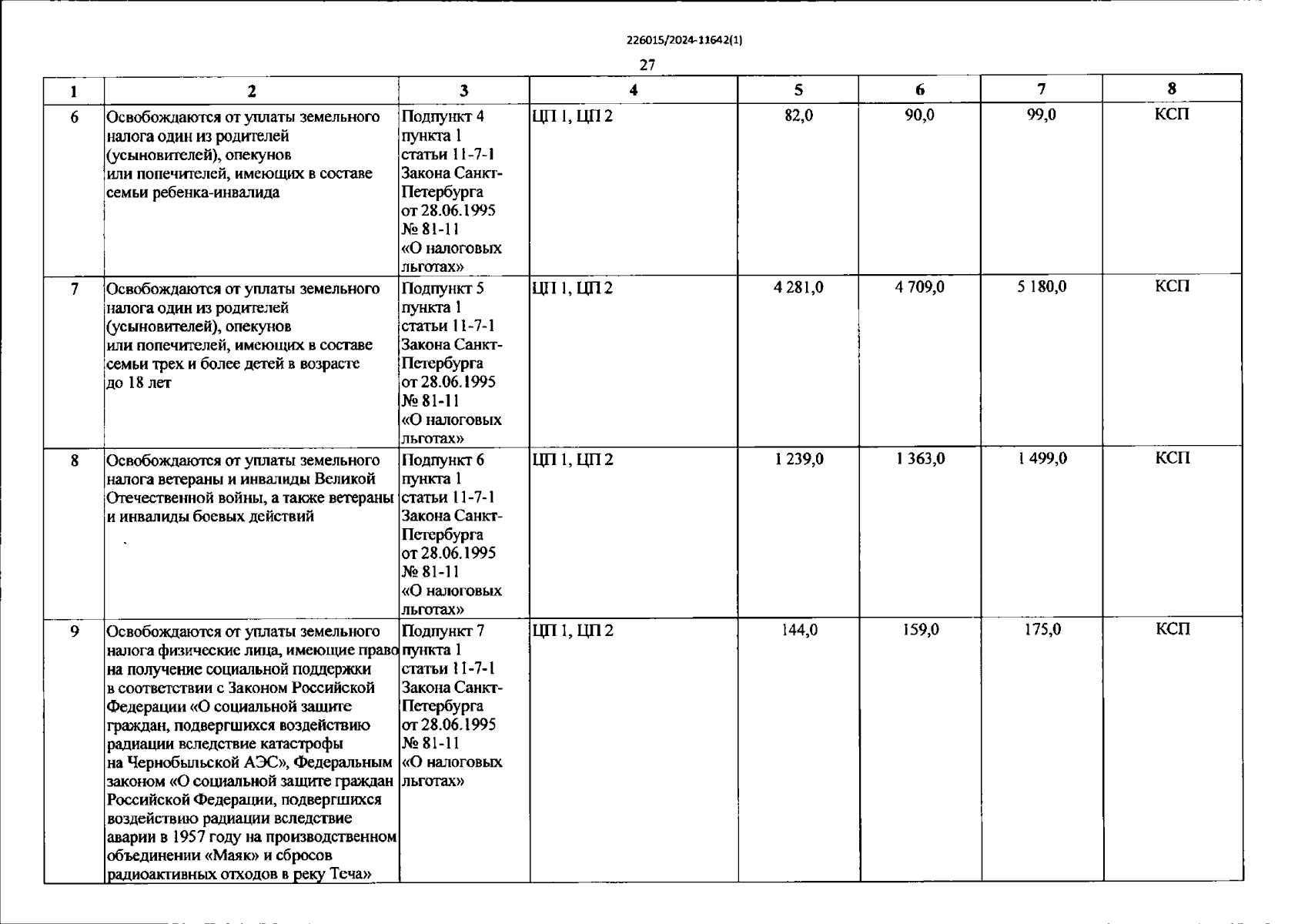 226015/2024-11642(1)

27

| 1 | 2 | 3 | 4 | 5 | 6 | 7 | 8 |
|---|---|---|---|---|---|---|---|
| 6 | Освобождаются от уплаты земельного налога один из родителей (усыновителей), опекунов или попечителей, имеющих в составе семьи ребенка-инвалида | Подпункт 4 пункта 1 статьи 11-7-1 Закона Санкт-Петербурга от 28.06.1995 № 81-11 «О налоговых льготах» | ЦП 1, ЦП 2 | 82,0 | 90,0 | 99,0 | КСП |
| 7 | Освобождаются от уплаты земельного налога один из родителей (усыновителей), опекунов или попечителей, имеющих в составе семьи трех и более детей в возрасте до 18 лет | Подпункт 5 пункта 1 статьи 11-7-1 Закона Санкт-Петербурга от 28.06.1995 № 81-11 «О налоговых льготах» | ЦП 1, ЦП 2 | 4 281,0 | 4 709,0 | 5 180,0 | КСП |
| 8 | Освобождаются от уплаты земельного налога ветераны и инвалиды Великой Отечественной войны, а также ветераны и инвалиды боевых действий | Подпункт 6 пункта 1 статьи 11-7-1 Закона Санкт-Петербурга от 28.06.1995 № 81-11 «О налоговых льготах» | ЦП 1, ЦП 2 | 1 239,0 | 1 363,0 | 1 499,0 | КСП |
| 9 | Освобождаются от уплаты земельного налога физические лица, имеющие право на получение социальной поддержки в соответствии с Законом Российской Федерации «О социальной защите граждан, подвергшихся воздействию радиации вследствие катастрофы на Чернобыльской АЭС», Федеральным законом «О социальной защите граждан Российской Федерации, подвергшихся воздействию радиации вследствие аварии в 1957 году на производственном объединении «Маяк» и сбросов радиоактивных отходов в реку Теча» | Подпункт 7 пункта 1 статьи 11-7-1 Закона Санкт-Петербурга от 28.06.1995 № 81-11 «О налоговых льготах» | ЦП 1, ЦП 2 | 144,0 | 159,0 | 175,0 | КСП |